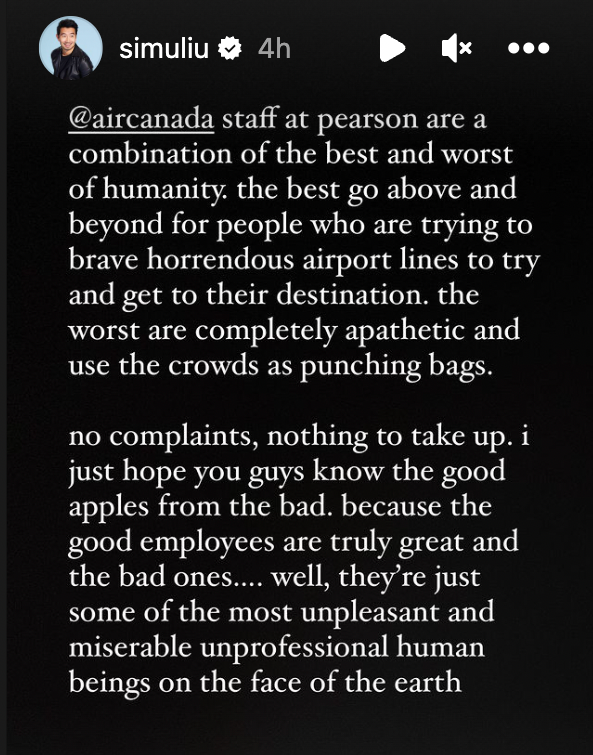 simuliu 4h

@aircanada staff at pearson are a combination of the best and worst of humanity. the best go above and beyond for people who are trying to brave horrendous airport lines to try and get to their destination. the worst are completely apathetic and use the crowds as punching bags.

no complaints, nothing to take up. i just hope you guys know the good apples from the bad. because the good employees are truly great and the bad ones.... well, they're just some of the most unpleasant and miserable unprofessional human beings on the face of the earth